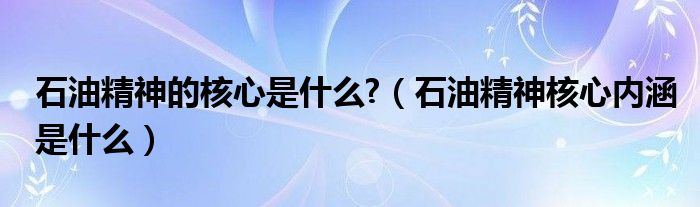 石油精神的核心是什么?（石油精神核心内涵是什么）